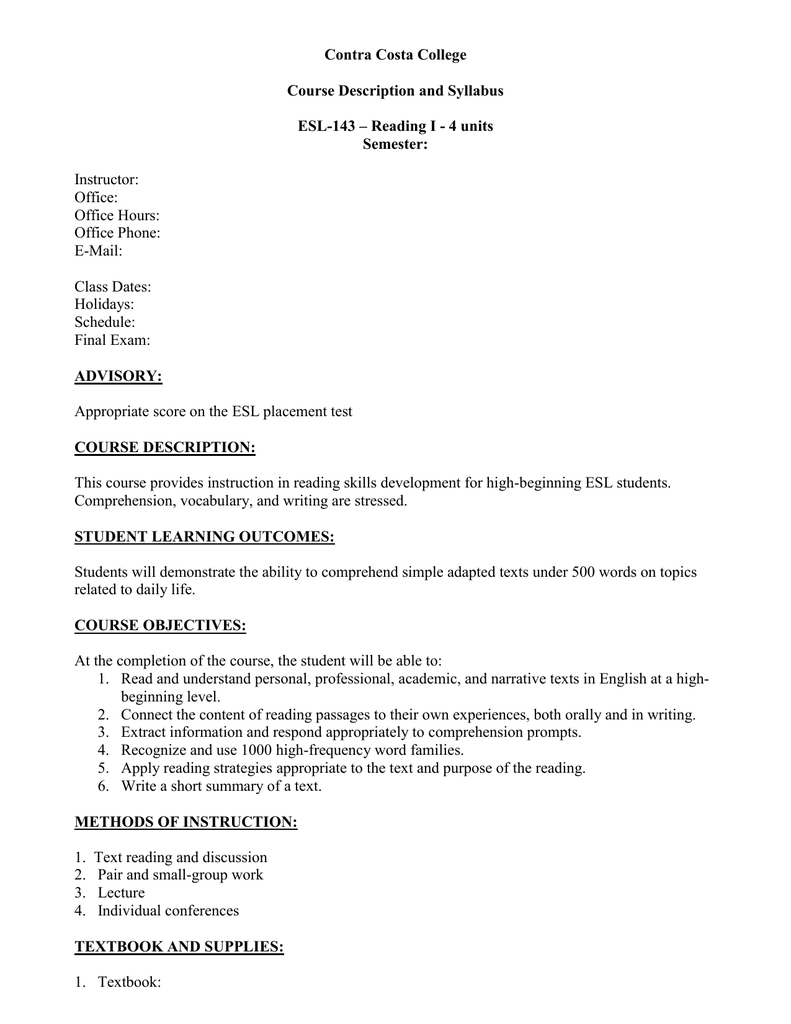 Contra Costa College

Course Description and Syllabus

ESL-143 – Reading I - 4 units
Semester:

Instructor:
Office:
Office Hours:
Office Phone:
E-Mail:

Class Dates:
Holidays:
Schedule:
Final Exam:

ADVISORY:

Appropriate score on the ESL placement test

COURSE DESCRIPTION:

This course provides instruction in reading skills development for high-beginning ESL students. Comprehension, vocabulary, and writing are stressed.

STUDENT LEARNING OUTCOMES:

Students will demonstrate the ability to comprehend simple adapted texts under 500 words on topics related to daily life.

COURSE OBJECTIVES:

At the completion of the course, the student will be able to:
1. Read and understand personal, professional, academic, and narrative texts in English at a high-beginning level.
2. Connect the content of reading passages to their own experiences, both orally and in writing.
3. Extract information and respond appropriately to comprehension prompts.
4. Recognize and use 1000 high-frequency word families.
5. Apply reading strategies appropriate to the text and purpose of the reading.
6. Write a short summary of a text.

METHODS OF INSTRUCTION:

1. Text reading and discussion
2. Pair and small-group work
3. Lecture
4. Individual conferences

TEXTBOOK AND SUPPLIES:

1. Textbook: